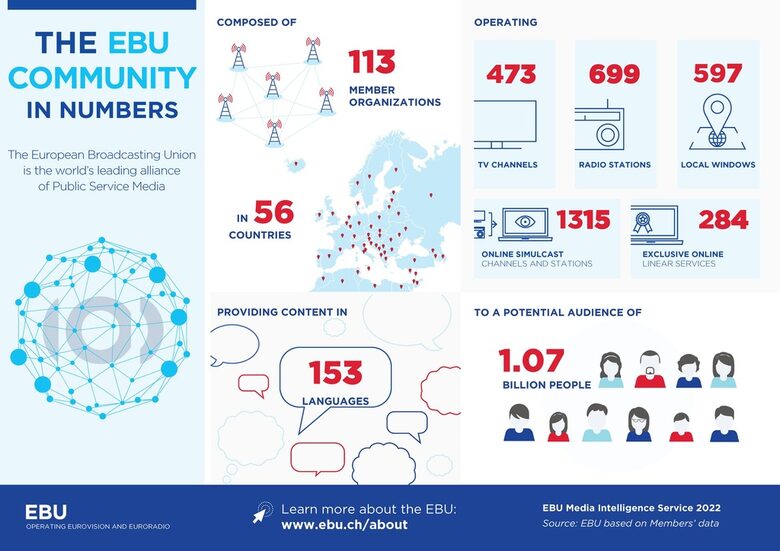 THE EBU COMMUNITY IN NUMBERS

The European Broadcasting Union is the world's leading alliance of Public Service Media

COMPOSED OF

113 MEMBER ORGANIZATIONS

IN 56 COUNTRIES

OPERATING

473 TV CHANNELS

699 RADIO STATIONS

597 LOCAL WINDOWS

1315 ONLINE SIMULCAST CHANNELS AND STATIONS

284 EXCLUSIVE ONLINE LINEAR SERVICES

PROVIDING CONTENT IN

153 LANGUAGES

TO A POTENTIAL AUDIENCE OF

1.07 BILLION PEOPLE

EBU
OPERATING EUROVISION AND EURORADIO

Learn more about the EBU:
www.ebu.ch/about

EBU Media Intelligence Service 2022
Source: EBU based on Members' data